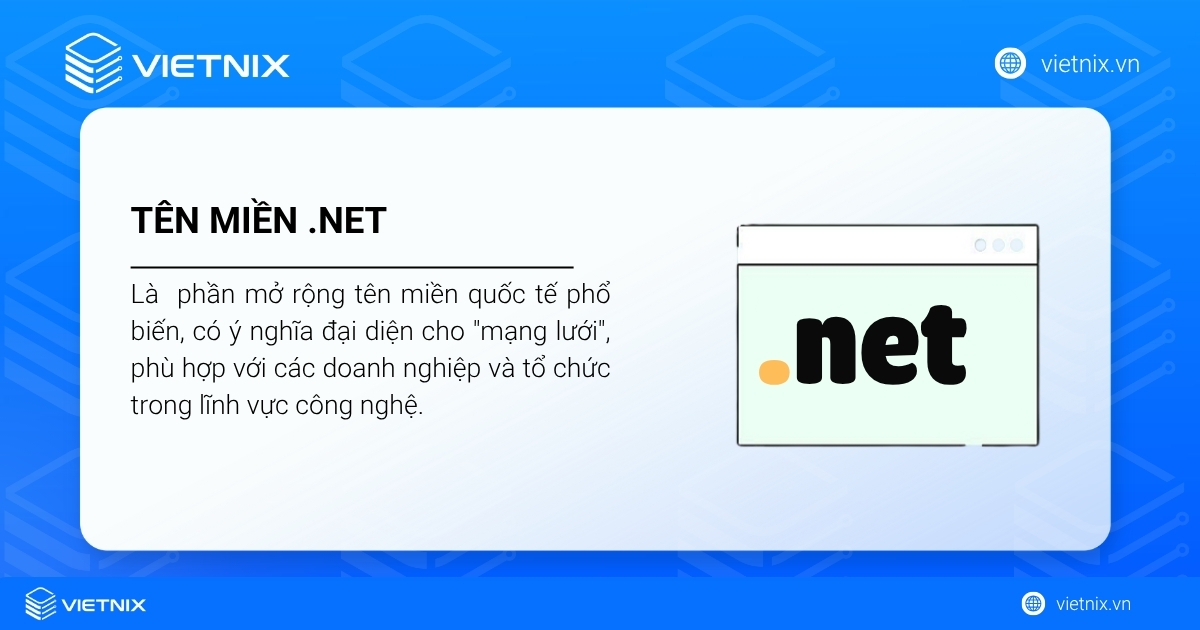 VIETNIX

vietnix.vn

TÊN MIỀN .NET

Là phần mở rộng tên miền quốc tế phổ biến, có ý nghĩa đại diện cho "mạng lưới", phù hợp với các doanh nghiệp và tổ chức trong lĩnh vực công nghệ.

.net

VIETNIX

vietnix.vn